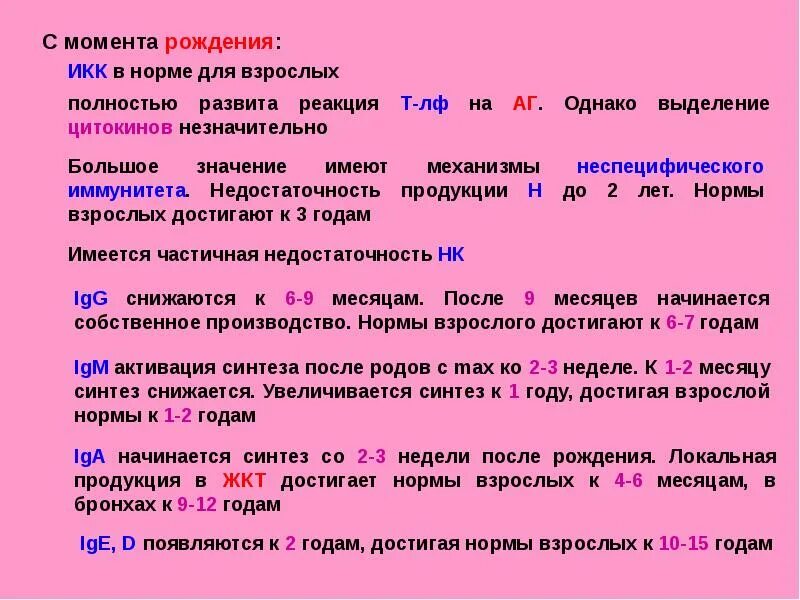 С момента рождения:

ИКК в норме для взрослых

полностью развита реакция Т-лф на АГ. Однако выделение цитокинов незначительно

Большое значение имеют механизмы неспецифического иммунитета. Недостаточность продукции Н до 2 лет. Нормы взрослых достигают к 3 годам

Имеется частичная недостаточность НК

IgG снижаются к 6-9 месяцам. После 9 месяцев начинается собственное производство. Нормы взрослого достигают к 6-7 годам

IgM активация синтеза после родов с max ко 2-3 неделе. К 1-2 месяцу синтез снижается. Увеличивается синтез к 1 году, достигая взрослой нормы к 1-2 годам

IgA начинается синтез со 2-3 недели после рождения. Локальная продукция в ЖКТ достигает нормы взрослых к 4-6 месяцам, в бронхах к 9-12 годам

IgE, D появляются к 2 годам, достигая нормы взрослых к 10-15 годам